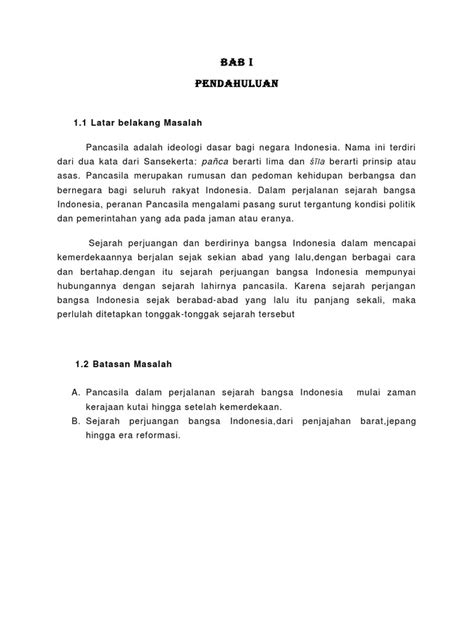 BAB I

PENDAHULUAN

1.1 Latar belakang Masalah

Pancasila adalah ideologi dasar bagi negara Indonesia. Nama ini terdiri dari dua kata dari Sansekerta: pañca berarti lima dan śīla berarti prinsip atau asas. Pancasila merupakan rumusan dan pedoman kehidupan berbangsa dan bernegara bagi seluruh rakyat Indonesia. Dalam perjalanan sejarah bangsa Indonesia, peranan Pancasila mengalami pasang surut tergantung kondisi politik dan pemerintahan yang ada pada jaman atau eranya.

Sejarah perjuangan dan berdirinya bangsa Indonesia dalam mencapai kemerdekaannya berjalan sejak sekian abad yang lalu,dengan berbagai cara dan bertahap.dengan itu sejarah perjuangan bangsa Indonesia mempunyai hubungannya dengan sejarah lahirnya pancasila. Karena sejarah perjangan bangsa Indonesia sejak berabad-abad yang lalu itu panjang sekali, maka perlulah ditetapkan tonggak-tonggak sejarah tersebut

1.2 Batasan Masalah

A. Pancasila dalam perjalanan sejarah bangsa Indonesia mulai zaman kerajaan kutai hingga setelah kemerdekaan.
B. Sejarah perjuangan bangsa Indonesia,dari penjajahan barat,jepang hingga era reformasi.